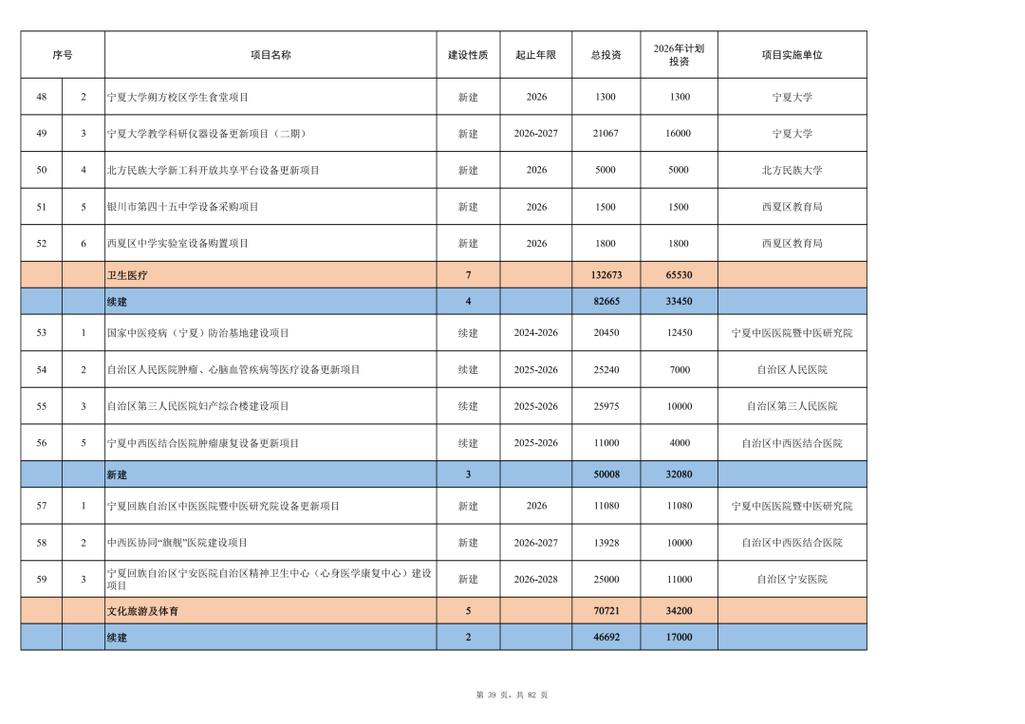 | 序号 | | 项目名称 | 建设性质 | 起止年限 | 总投资 | 2026年计划投资 | 项目实施单位 |
|---|---|---|---|---|---|---|---|
| 48 | 2 | 宁夏大学朔方校区学生食堂项目 | 新建 | 2026 | 1300 | 1300 | 宁夏大学 |
| 49 | 3 | 宁夏大学教学科研仪器设备更新项目（二期） | 新建 | 2026-2027 | 21067 | 16000 | 宁夏大学 |
| 50 | 4 | 北方民族大学新工科开放共享平台设备更新项目 | 新建 | 2026 | 5000 | 5000 | 北方民族大学 |
| 51 | 5 | 银川市第四十五中学设备采购项目 | 新建 | 2026 | 1500 | 1500 | 西夏区教育局 |
| 52 | 6 | 西夏区中学实验室设备购置项目 | 新建 | 2026 | 1800 | 1800 | 西夏区教育局 |
| | | 卫生医疗 | 7 | | 132673 | 65530 | |
| | | 续建 | 4 | | 82665 | 33450 | |
| 53 | 1 | 国家中医疫病（宁夏）防治基地建设项目 | 续建 | 2024-2026 | 20450 | 12450 | 宁夏中医医院暨中医研究院 |
| 54 | 2 | 自治区人民医院肿瘤、心脑血管疾病等医疗设备更新项目 | 续建 | 2025-2026 | 25240 | 7000 | 自治区人民医院 |
| 55 | 3 | 自治区第三人民医院妇产综合楼建设项目 | 续建 | 2025-2026 | 25975 | 10000 | 自治区第三人民医院 |
| 56 | 5 | 宁夏中西医结合医院肿瘤康复设备更新项目 | 续建 | 2025-2026 | 11000 | 4000 | 自治区中西医结合医院 |
| | | 新建 | 3 | | 50008 | 32080 | |
| 57 | 1 | 宁夏回族自治区中医医院暨中医研究院设备更新项目 | 新建 | 2026 | 11080 | 11080 | 宁夏中医医院暨中医研究院 |
| 58 | 2 | 中西医协同“旗舰”医院建设项目 | 新建 | 2026-2027 | 13928 | 10000 | 自治区中西医结合医院 |
| 59 | 3 | 宁夏回族自治区宁安医院自治区精神卫生中心（心身医学康复中心）建设项目 | 新建 | 2026-2028 | 25000 | 11000 | 自治区宁安医院 |
| | | 文化旅游及体育 | 5 | | 70721 | 34200 | |
| | | 续建 | 2 | | 46692 | 17000 | |

第 39 页，共 82 页